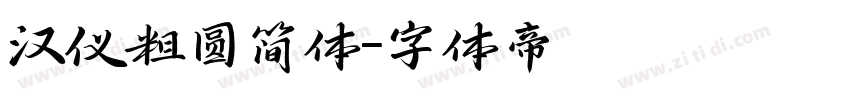 汉仪粗圆简体-字体帝

www.zi ti di.com